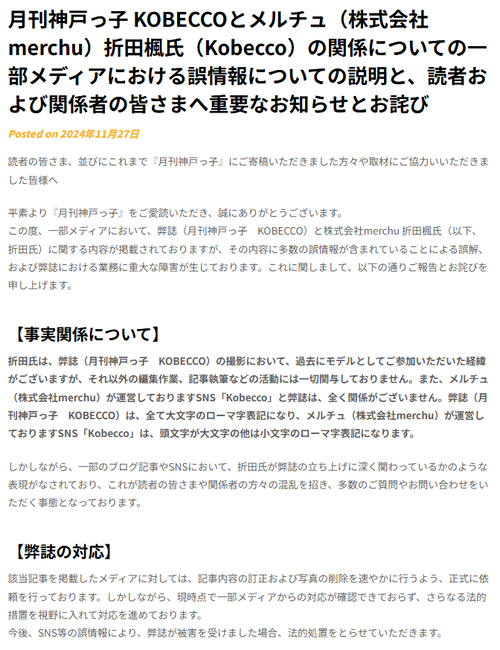 月刊神戸っ子 KOBECCOとメルチュ（株式会社merchu）折田楓氏（Kobecco）の関係についての一部メディアにおける誤情報についての説明と、読者および関係者の皆さまへ重要なお知らせとお詫び

Posted on 2024年11月27日

読者の皆さま、並びにこれまで『月刊神戸っ子』にご寄稿いただきました方々や取材にご協力いいただきました皆様へ

平素より『月刊神戸っ子』をご愛読いただき、誠にありがとうございます。
この度、一部メディアにおいて、弊誌（月刊神戸っ子　KOBECCO）と株式会社merchu 折田楓氏（以下、折田氏）に関する内容が掲載されておりますが、その内容に多数の誤情報が含まれていることによる誤解、および弊誌における業務に重大な障害が生じております。これに関しまして、以下の通りご報告とお詫びを申し上げます。

【事実関係について】

折田氏は、弊誌（月刊神戸っ子　KOBECCO）の撮影において、過去にモデルとしてご参加いただいた経緯がございますが、それ以外の編集作業、記事執筆などの活動には一切関与しておりません。また、メルチュ（株式会社merchu）が運営しておりますSNS「Kobecco」と弊誌は、全く関係がございません。弊誌（月刊神戸っ子　KOBECCO）は、全て大文字のローマ字表記になり、メルチュ（株式会社merchu）が運営しておりますSNS「Kobecco」は、頭文字が大文字の他は小文字のローマ字表記になります。

しかしながら、一部のブログ記事やSNSにおいて、折田氏が弊誌の立ち上げに深く関わっているかのような表現がなされており、これが読者の皆さまや関係者の方々の混乱を招き、多数のご質問やお問い合わせをいただく事態となっております。

【弊誌の対応】

該当記事を掲載したメディアに対しては、記事内容の訂正および写真の削除を速やかに行うよう、正式に依頼を行っております。しかしながら、現時点で一部メディアからの対応が確認できておらず、さらなる法的措置を視野に入れて対応を進めております。
今後、SNS等の誤情報により、弊誌が被害を受けました場合、法的処置をとらせていただきます。